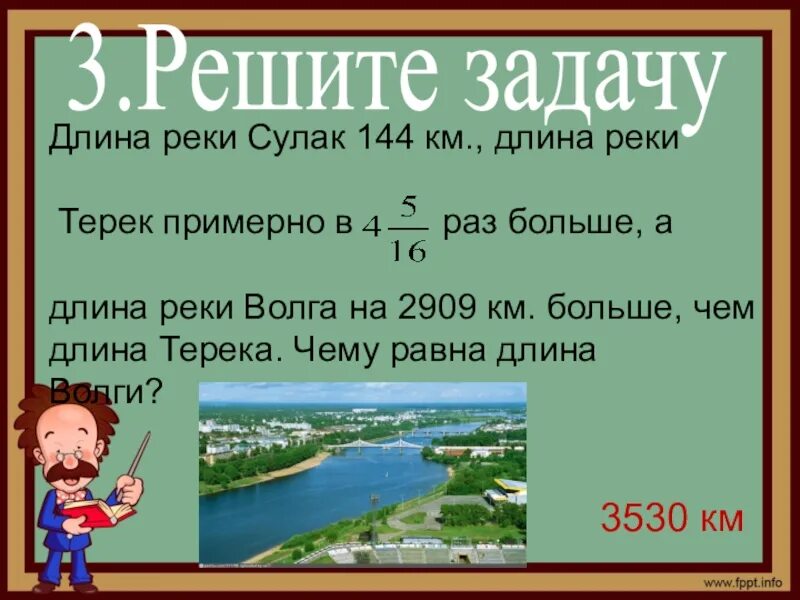 3.Решите задачу

Длина реки Сулак 144 км., длина реки

Терек примерно в $4\frac{5}{16}$ раз больше, а

длина реки Волга на 2909 км. больше, чем длина Терека. Чему равна длина Волги?

3530 км

www.fppt.info